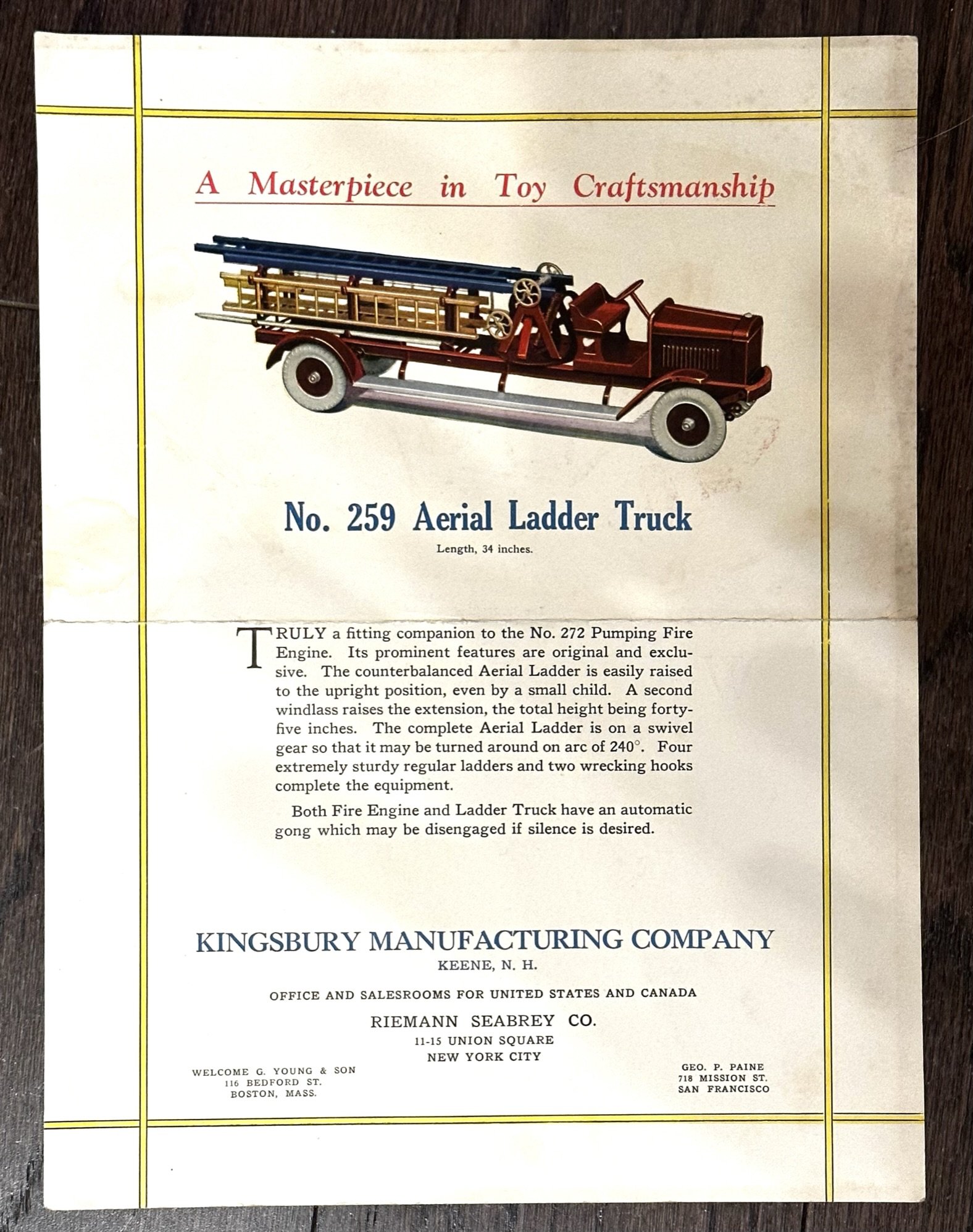 A Masterpiece in Toy Craftsmanship

No. 259 Aerial Ladder Truck

Length, 34 inches.

TRULY a fitting companion to the No. 272 Pumping Fire Engine. Its prominent features are original and exclusive. The counterbalanced Aerial Ladder is easily raised to the upright position, even by a small child. A second windlass raises the extension, the total height being forty-five inches. The complete Aerial Ladder is on a swivel gear so that it may be turned around on arc of 240°. Four extremely sturdy regular ladders and two wrecking hooks complete the equipment.

Both Fire Engine and Ladder Truck have an automatic gong which may be disengaged if silence is desired.

KINGSBURY MANUFACTURING COMPANY
KEENE, N. H.

OFFICE AND SALESROOMS FOR UNITED STATES AND CANADA

RIEMANN SEABREY CO.
11-15 UNION SQUARE
NEW YORK CITY

WELCOME G. YOUNG & SON
116 BEDFORD ST.
BOSTON, MASS.

GEO. P. PAINE
718 MISSION ST.
SAN FRANCISCO